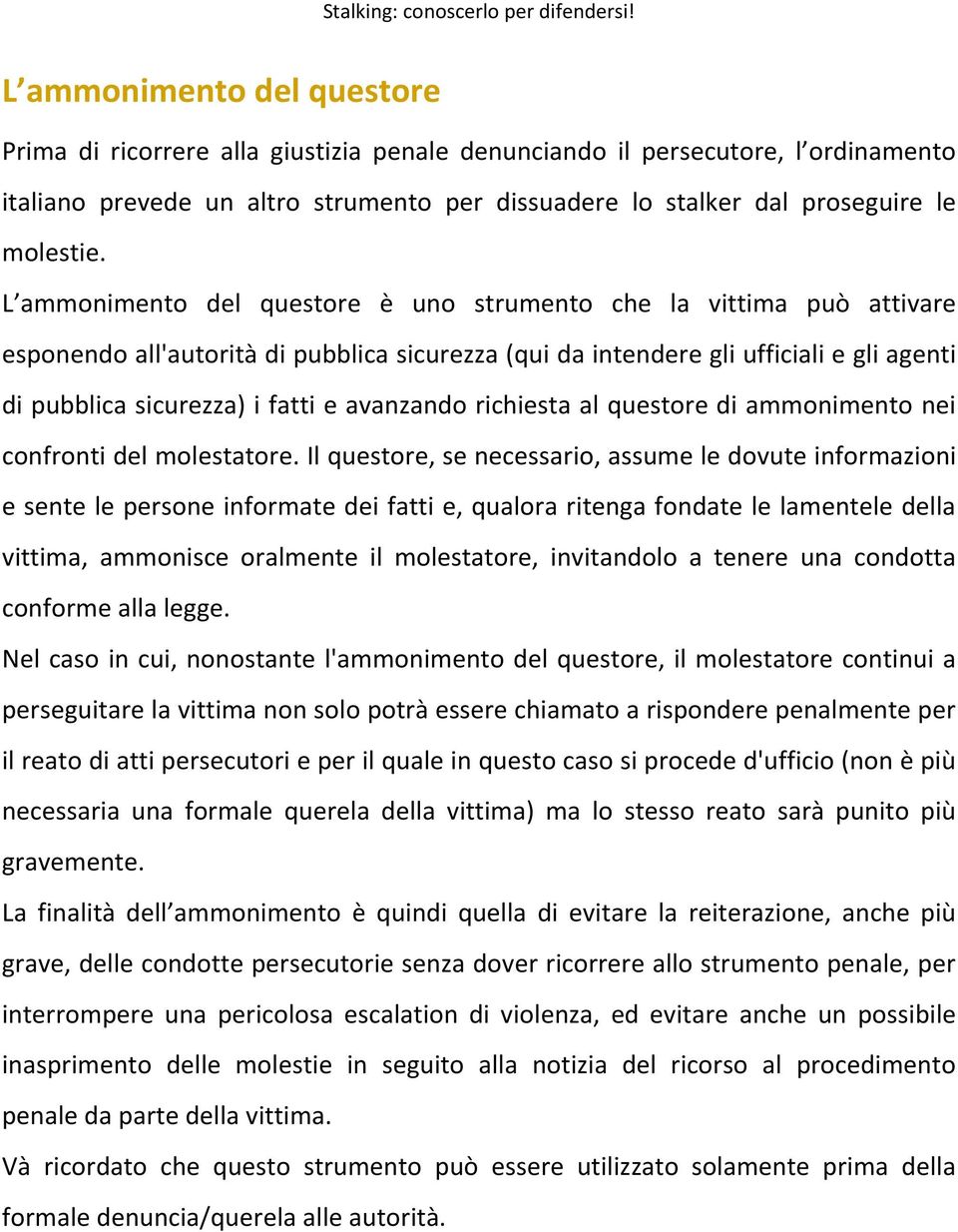 Stalking: conoscerlo per difendersi!

L’ammonimento del questore

Prima di ricorrere alla giustizia penale denunciando il persecutore, l’ordinamento italiano prevede un altro strumento per dissuadere lo stalker dal proseguire le molestie.

L’ammonimento del questore è uno strumento che la vittima può attivare esponendo all'autorità di pubblica sicurezza (qui da intendere gli ufficiali e gli agenti di pubblica sicurezza) i fatti e avanzando richiesta al questore di ammonimento nei confronti del molestatore. Il questore, se necessario, assume le dovute informazioni e sente le persone informate dei fatti e, qualora ritenga fondate le lamentele della vittima, ammonisce oralmente il molestatore, invitandolo a tenere una condotta conforme alla legge.

Nel caso in cui, nonostante l'ammonimento del questore, il molestatore continui a perseguitare la vittima non solo potrà essere chiamato a rispondere penalmente per il reato di atti persecutori e per il quale in questo caso si procede d'ufficio (non è più necessaria una formale querela della vittima) ma lo stesso reato sarà punito più gravemente.

La finalità dell’ammonimento è quindi quella di evitare la reiterazione, anche più grave, delle condotte persecutorie senza dover ricorrere allo strumento penale, per interrompere una pericolosa escalation di violenza, ed evitare anche un possibile inasprimento delle molestie in seguito alla notizia del ricorso al procedimento penale da parte della vittima.

Và ricordato che questo strumento può essere utilizzato solamente prima della formale denuncia/querela alle autorità.